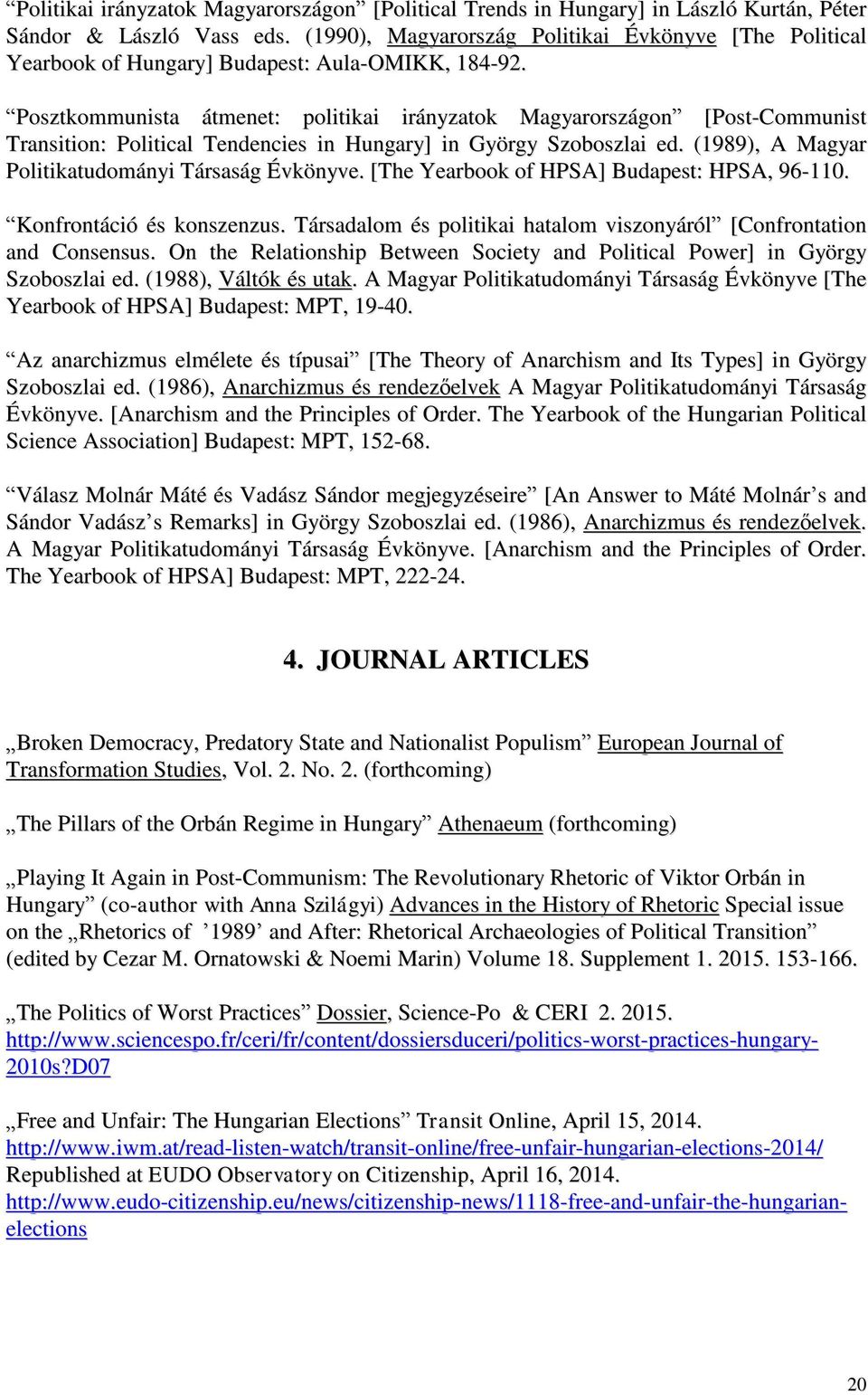 “Politikai irányzatok Magyarországon” [Political Trends in Hungary] in László Kurtán, Péter Sándor & László Vass eds. (1990), Magyarország Politikai Évkönyve [The Political Yearbook of Hungary] Budapest: Aula-OMIKK, 184-92.

“Posztkommunista átmenet: politikai irányzatok Magyarországon” [Post-Communist Transition: Political Tendencies in Hungary] in György Szoboszlai ed. (1989), A Magyar Politikatudományi Társaság Évkönyve. [The Yearbook of HPSA] Budapest: HPSA, 96-110.

“Konfrontáció és konszenzus. Társadalom és politikai hatalom viszonyáról” [Confrontation and Consensus. On the Relationship Between Society and Political Power] in György Szoboszlai ed. (1988), Váltók és utak. A Magyar Politikatudományi Társaság Évkönyve [The Yearbook of HPSA] Budapest: MPT, 19-40.

“Az anarchizmus elmélete és típusai” [The Theory of Anarchism and Its Types] in György Szoboszlai ed. (1986), Anarchizmus és rendezőelvek A Magyar Politikatudományi Társaság Évkönyve. [Anarchism and the Principles of Order. The Yearbook of the Hungarian Political Science Association] Budapest: MPT, 152-68.

“Válasz Molnár Máté és Vadász Sándor megjegyzéseire” [An Answer to Máté Molnár’s and Sándor Vadász’s Remarks] in György Szoboszlai ed. (1986), Anarchizmus és rendezőelvek. A Magyar Politikatudományi Társaság Évkönyve. [Anarchism and the Principles of Order. The Yearbook of HPSA] Budapest: MPT, 222-24.

4. JOURNAL ARTICLES

„Broken Democracy, Predatory State and Nationalist Populism” European Journal of Transformation Studies, Vol. 2. No. 2. (forthcoming)

„The Pillars of the Orbán Regime in Hungary” Athenaeum (forthcoming)

„Playing It Again in Post-Communism: The Revolutionary Rhetoric of Viktor Orbán in Hungary” (co-author with Anna Szilágyi) Advances in the History of Rhetoric Special issue on the „Rhetorics of ’1989’ and After: Rhetorical Archaeologies of Political Transition” (edited by Cezar M. Ornatowski & Noemi Marin) Volume 18. Supplement 1. 2015. 153-166.

„The Politics of Worst Practices” Dossier, Science-Po & CERI 2. 2015. http://www.sciencespo.fr/ceri/fr/content/dossiersduceri/politics-worst-practices-hungary-2010s?D07

„Free and Unfair: The Hungarian Elections” Transit Online, April 15, 2014. http://www.iwm.at/read-listen-watch/transit-online/free-unfair-hungarian-elections-2014/ Republished at EUDO Observatory on Citizenship, April 16, 2014. http://www.eudo-citizenship.eu/news/citizenship-news/1118-free-and-unfair-the-hungarian-elections

20